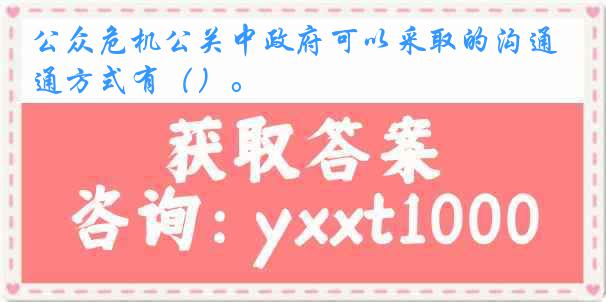 公众危机公关中政府可以采取的沟通通方式有（）。

获取答案

咨询：yxxt1000